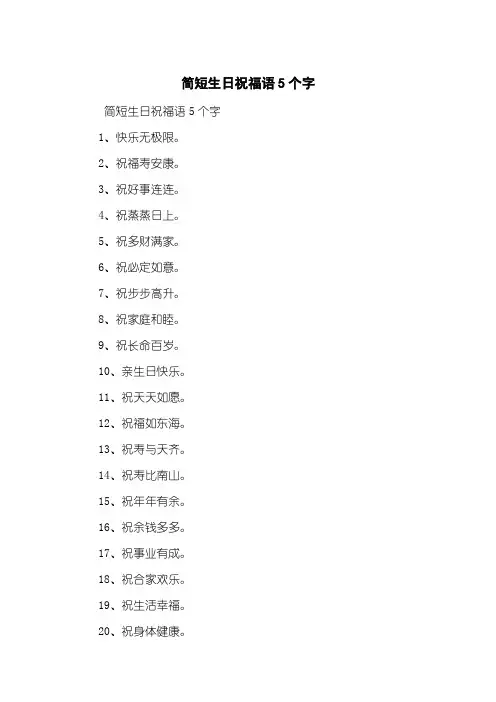 简短生日祝福语 5 个字

简短生日祝福语 5 个字

1、快乐无极限。

2、祝福寿安康。

3、祝好事连连。

4、祝蒸蒸日上。

5、祝多财满家。

6、祝必定如意。

7、祝步步高升。

8、祝家庭和睦。

9、祝长命百岁。

10、亲生日快乐。

11、祝天天如愿。

12、祝福如东海。

13、祝寿与天齐。

14、祝寿比南山。

15、祝年年有余。

16、祝余钱多多。

17、祝事业有成。

18、祝合家欢乐。

19、祝生活幸福。

20、祝身体健康。